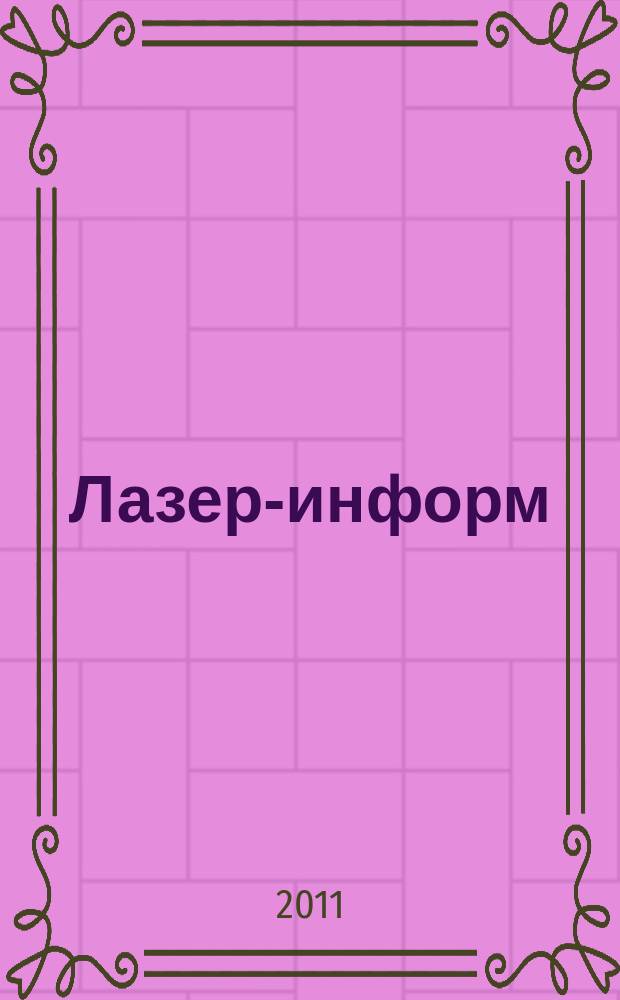 Лазер-информ

2011